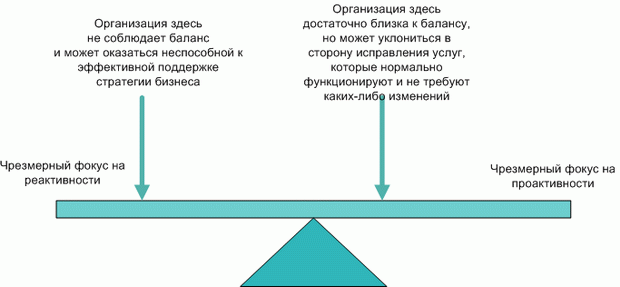 Организация здесь не соблюдает баланс и может оказаться неспособной к эффективной поддержке стратегии бизнеса

Организация здесь достаточно близка к балансу, но может уклониться в сторону исправления услуг, которые нормально функционируют и не требуют каких-либо изменений

Чрезмерный фокус на реактивности

Чрезмерный фокус на проактивности